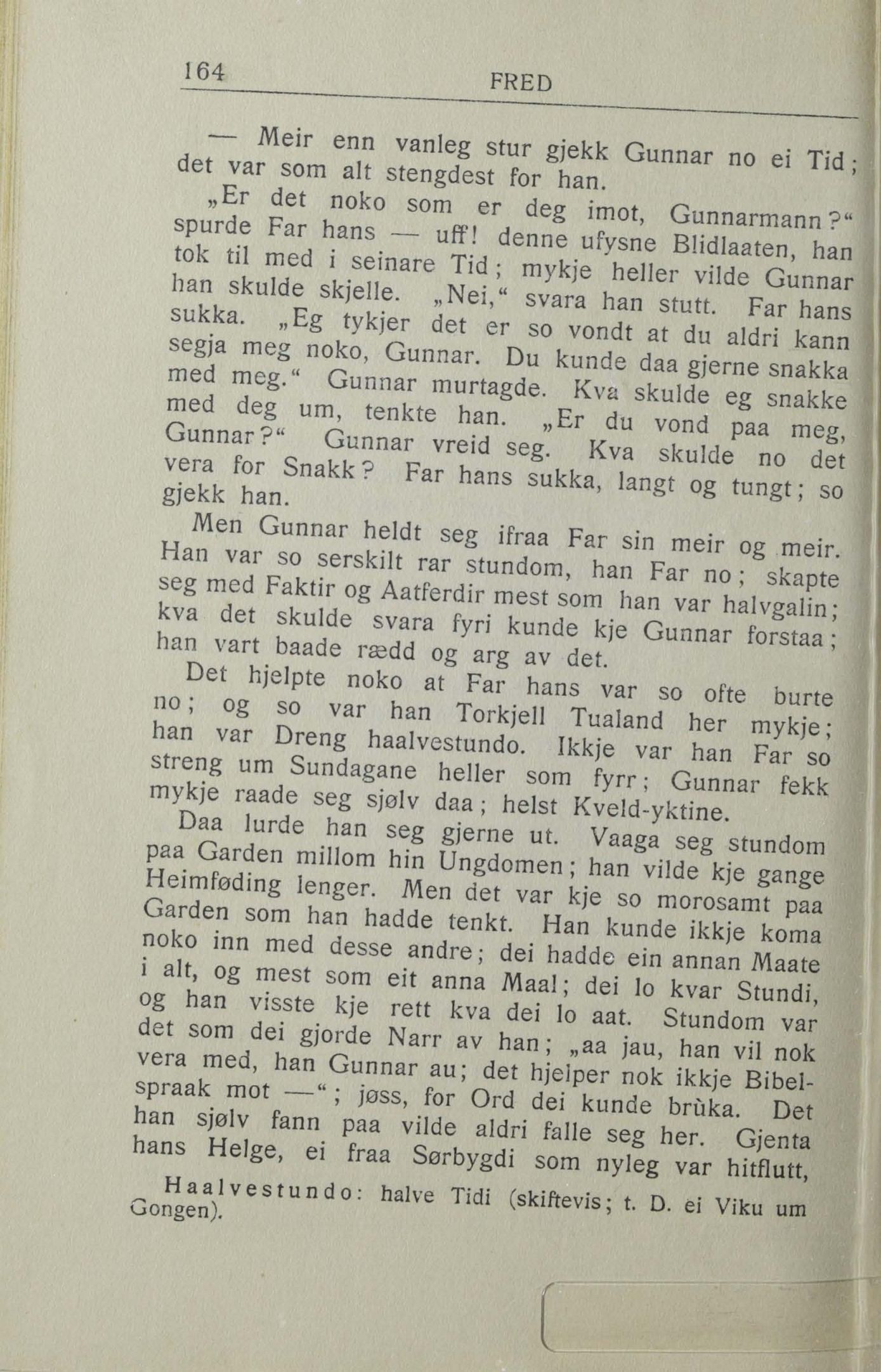 164 FRED

— Meir enn vanleg stur gjekk Gunnar no ei Tid; det var som alt stengdest for han.

„Er det noko som er deg imot, Gunnarmann?“ spurde Far hans — uff! denne ufysne Blidlaaten, han tok til med i seinare Tid; mykje heller vilde Gunnar han skulde skjelle. „Nei,“ svara han stutt. Far hans sukka. „Eg tykjer det er so vondt at du aldri kann segja meg noko, Gunnar. Du kunde daa gjerne snakka med meg.“ Gunnar murtagde. Kva skulde eg snakke med deg um, tenkte han. „Er du vond paa meg, Gunnar?“ Gunnar vreid seg. Kva skulde no det vera for Snakk? Far hans sukka, langt og tungt; so gjekk han.

Men Gunnar heldt seg ifraa Far sin meir og meir. Han var so serskilt rar stundom, han Far no; skapte seg med Faktir og Aatferdir mest som han var halvgalin; kva det skulde svara fyri kunde kje Gunnar forstaa; han vart baade rædd og arg av det.

Det hjelpte noko at Far hans var so ofte burte no; og so var han Torkjell Tualand her mykje; han var Dreng haalvestundo. Ikkje var han Far so streng um Sundagane heller som fyrr; Gunnar fekk mykje raade seg sjølv daa; helst Kveld-yktine.

Daa lurde han seg gjerne ut. Vaaga seg stundom paa Garden millom hin Ungdomen; han vilde kje gange Heimføding lenger. Men det var kje so morosamt paa Garden som han hadde tenkt. Han kunde ikkje koma noko inn med desse andre; dei hadde ein annan Maate i alt, og mest som eit anna Maal; dei lo kvar Stundi, og han visste kje rett kva dei lo aat. Stundom var det som dei gjorde Narr av han; „aa jau, han vil nok vera med, han Gunnar au; det hjelper nok ikkje Bibelspraak mot —“; jøss, for Ord dei kunde brùka. Det han sjølv fann paa vilde aldri falle seg her. Gjenta hans Helge, ei fraa Sørbygdi som nyleg var hitflutt,

Haalvestundo: halve Tidi (skiftevis; t. D. ei Viku um Gongen).